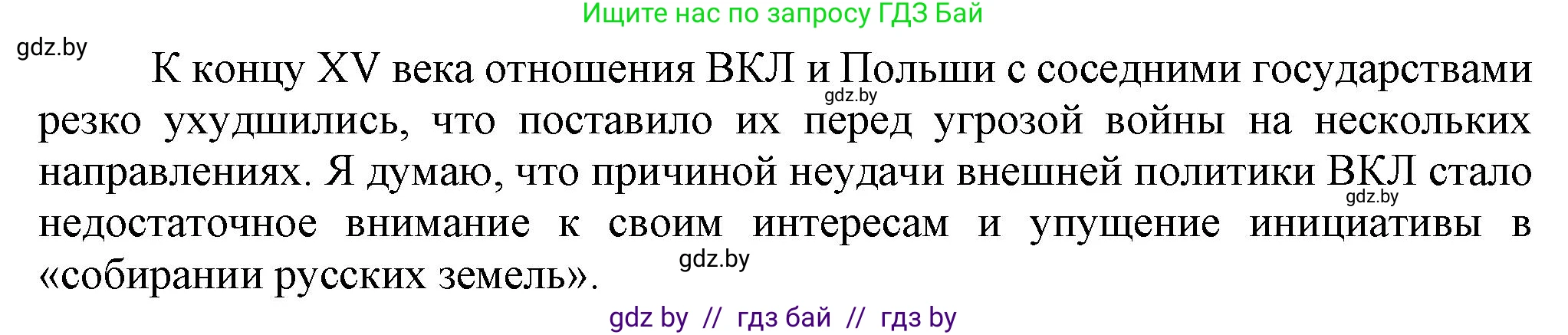 Ищите нас по запросу ГДЗ Бай

gdz.by

К концу XV века отношения ВКЛ и Польши с соседними государствами резко ухудшились, что поставило их перед угрозой войны на нескольких направлениях. Я думаю, что причиной неудачи внешней политики ВКЛ стало недостаточное внимание к своим интересам и упущение инициативы в «собирании русских земель».

gdz.by

gdz.by

gdz.by

gdz by // гдз бай // гдз by